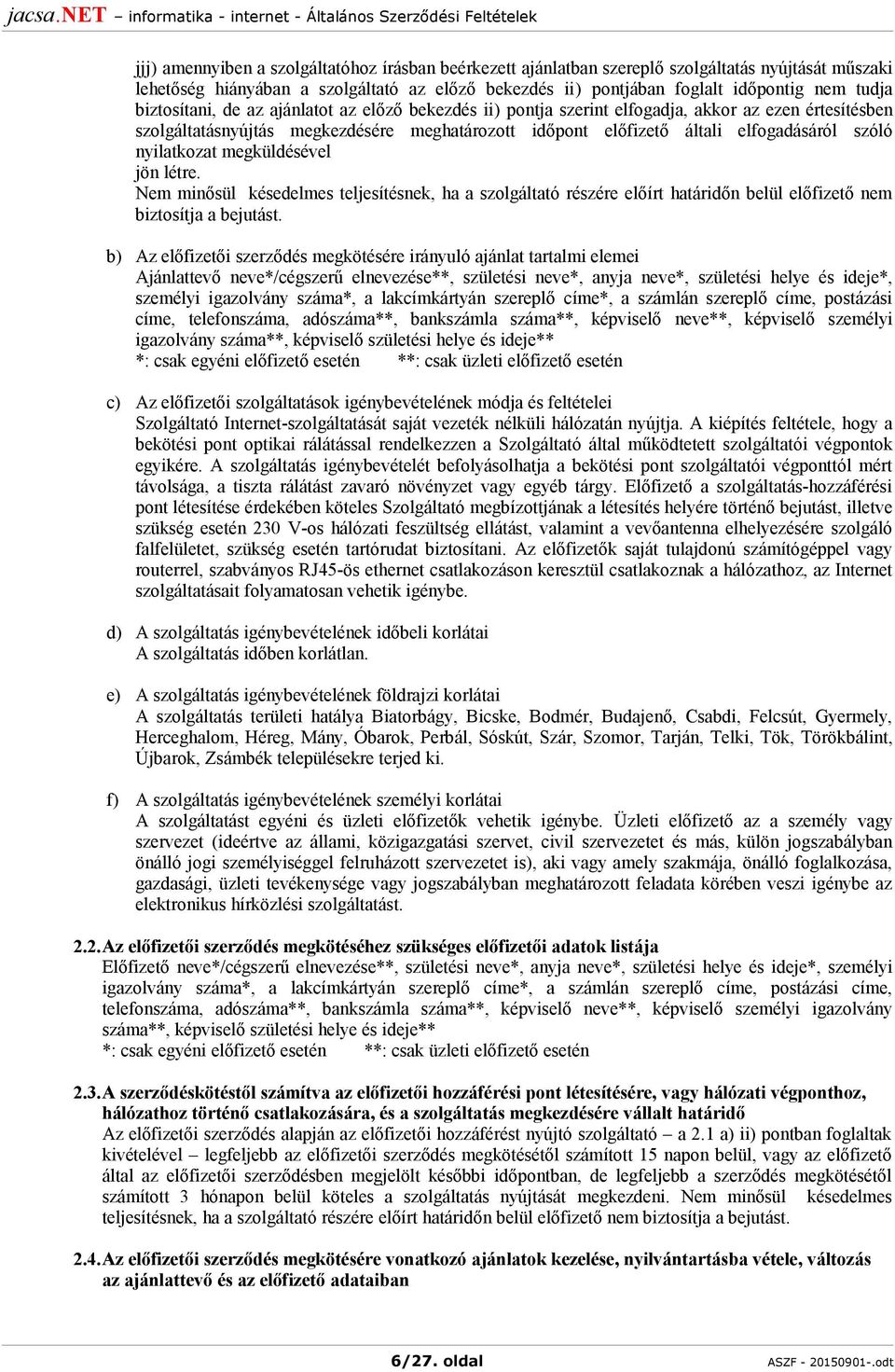 jacsa.NET – informatika - internet - Általános Szerződési Feltételek

jjj) amennyiben a szolgáltatóhoz írásban beérkezett ajánlatban szereplő szolgáltatás nyújtását műszaki lehetőség hiányában a szolgáltató az előző bekezdés ii) pontjában foglalt időpontig nem tudja biztosítani, de az ajánlatot az előző bekezdés ii) pontja szerint elfogadja, akkor az ezen értesítésben szolgáltatásnyújtás megkezdésére meghatározott időpont előfizető általi elfogadásáról szóló nyilatkozat megküldésével
jön létre.
Nem minősül késedelmes teljesítésnek, ha a szolgáltató részére előírt határidőn belül előfizető nem biztosítja a bejutást.

b) Az előfizetői szerződés megkötésére irányuló ajánlat tartalmi elemei
Ajánlattevő neve*/cégszerű elnevezése**, születési neve*, anyja neve*, születési helye és ideje*, személyi igazolvány száma*, a lakcímkártyán szereplő címe*, a számlán szereplő címe, postázási címe, telefonszáma, adószáma**, bankszámla száma**, képviselő neve**, képviselő személyi igazolvány száma**, képviselő születési helye és ideje**
*: csak egyéni előfizető esetén **: csak üzleti előfizető esetén

c) Az előfizetői szolgáltatások igénybevételének módja és feltételei
Szolgáltató Internet-szolgáltatását saját vezeték nélküli hálózatán nyújtja. A kiépítés feltétele, hogy a bekötési pont optikai rálátással rendelkezzen a Szolgáltató által működtetett szolgáltatói végpontok egyikére. A szolgáltatás igénybevételét befolyásolhatja a bekötési pont szolgáltatói végponttól mért távolsága, a tiszta rálátást zavaró növényzet vagy egyéb tárgy. Előfizető a szolgáltatás-hozzáférési pont létesítése érdekében köteles Szolgáltató megbízottjának a létesítés helyére történő bejutást, illetve szükség esetén 230 V-os hálózati feszültség ellátást, valamint a vevőantenna elhelyezésére szolgáló falfelületet, szükség esetén tartórudat biztosítani. Az előfizetők saját tulajdonú számítógéppel vagy routerrel, szabványos RJ45-ös ethernet csatlakozáson keresztül csatlakoznak a hálózathoz, az Internet szolgáltatásait folyamatosan vehetik igénybe.

d) A szolgáltatás igénybevételének időbeli korlátai
A szolgáltatás időben korlátlan.

e) A szolgáltatás igénybevételének földrajzi korlátai
A szolgáltatás területi hatálya Biatorbágy, Bicske, Bodmér, Budajenő, Csabdi, Felcsút, Gyermely, Herceghalom, Héreg, Mány, Óbarok, Perbál, Sóskút, Szár, Szomor, Tarján, Telki, Tök, Törökbálint, Újbarok, Zsámbék településekre terjed ki.

f) A szolgáltatás igénybevételének személyi korlátai
A szolgáltatást egyéni és üzleti előfizetők vehetik igénybe. Üzleti előfizető az a személy vagy szervezet (ideértve az állami, közigazgatási szervet, civil szervezetet és más, külön jogszabályban önálló jogi személyiséggel felruházott szervezetet is), aki vagy amely szakmája, önálló foglalkozása, gazdasági, üzleti tevékenysége vagy jogszabályban meghatározott feladata körében veszi igénybe az elektronikus hírközlési szolgáltatást.

2.2. Az előfizetői szerződés megkötéséhez szükséges előfizetői adatok listája
Előfizető neve*/cégszerű elnevezése**, születési neve*, anyja neve*, születési helye és ideje*, személyi igazolvány száma*, a lakcímkártyán szereplő címe*, a számlán szereplő címe, postázási címe, telefonszáma, adószáma**, bankszámla száma**, képviselő neve**, képviselő személyi igazolvány száma**, képviselő születési helye és ideje**
*: csak egyéni előfizető esetén **: csak üzleti előfizető esetén

2.3. A szerződéskötéstől számítva az előfizetői hozzáférési pont létesítésére, vagy hálózati végponthoz, hálózathoz történő csatlakozására, és a szolgáltatás megkezdésére vállalt határidő
Az előfizetői szerződés alapján az előfizetői hozzáférést nyújtó szolgáltató – a 2.1 a) ii) pontban foglaltak kivételével – legfeljebb az előfizetői szerződés megkötésétől számított 15 napon belül, vagy az előfizető által az előfizetői szerződésben megjelölt későbbi időpontban, de legfeljebb a szerződés megkötésétől számított 3 hónapon belül köteles a szolgáltatás nyújtását megkezdeni. Nem minősül késedelmes teljesítésnek, ha a szolgáltató részére előírt határidőn belül előfizető nem biztosítja a bejutást.

2.4. Az előfizetői szerződés megkötésére vonatkozó ajánlatok kezelése, nyilvántartásba vétele, változás az ajánlattevő és az előfizető adataiban

6/27. oldal

ASZF - 20150901-.odt